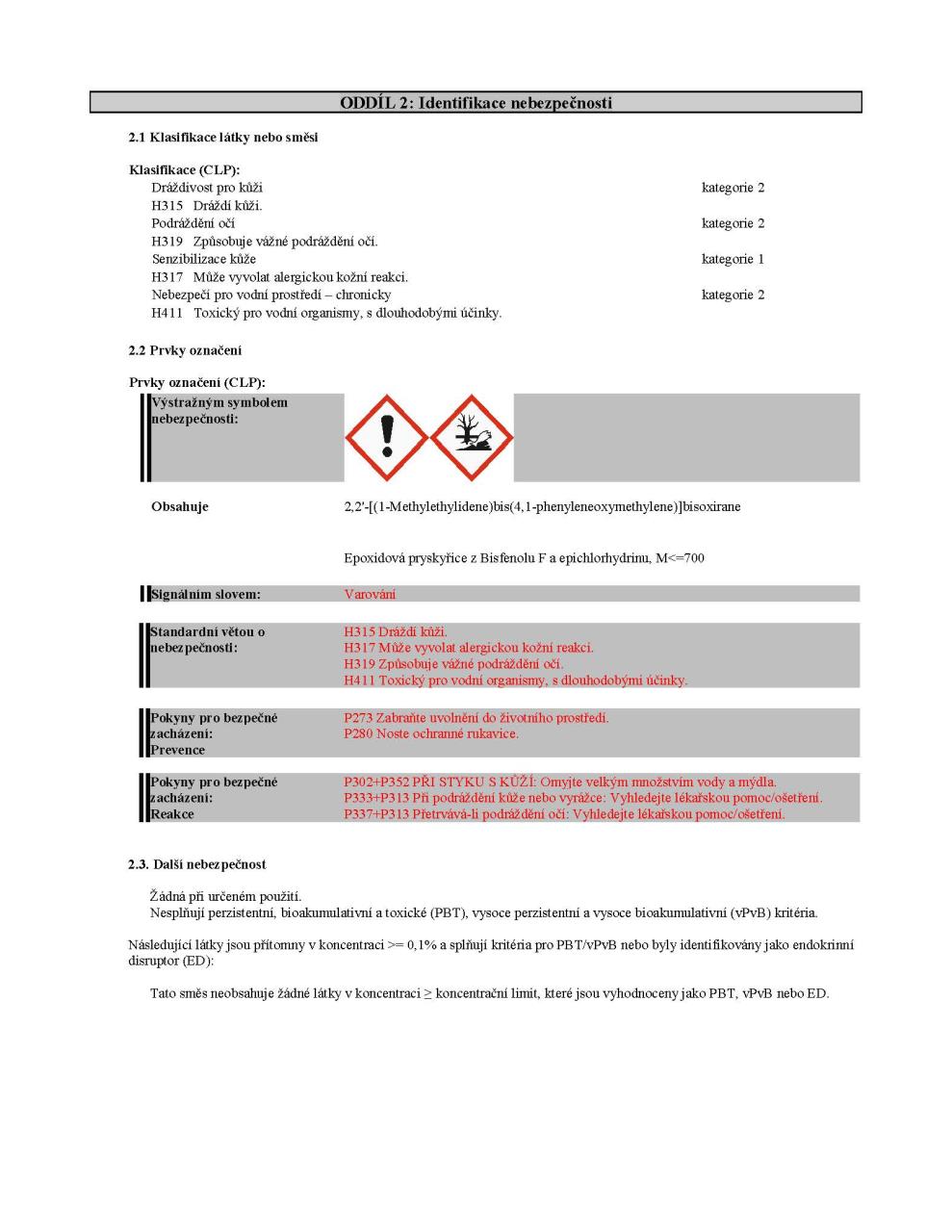 ODDÍL 2: Identifikace nebezpečnosti

2.1 Klasifikace látky nebo směsi

Klasifikace (CLP):
Dráždivost pro kůži kategorie 2
H315 Dráždí kůži.
Podráždění očí kategorie 2
H319 Způsobuje vážné podráždění očí.
Senzibilizace kůže kategorie 1
H317 Může vyvolat alergickou kožní reakci.
Nebezpečí pro vodní prostředí – chronicky kategorie 2
H411 Toxický pro vodní organismy, s dlouhodobými účinky.

2.2 Prvky označení

Prvky označení (CLP):

Výstražným symbolem nebezpečnosti:

Obsahuje 2,2'-[(1-Methylethylidene)bis(4,1-phenyleneoxymethylene)]bisoxirane

Epoxidová pryskyřice z Bisfenolu F a epichlorhydrinu, M<=700

Signálním slovem: Varování

Standardní větou o nebezpečnosti:
H315 Dráždí kůži.
H317 Může vyvolat alergickou kožní reakci.
H319 Způsobuje vážné podráždění očí.
H411 Toxický pro vodní organismy, s dlouhodobými účinky.

Pokyny pro bezpečné zacházení: Prevence
P273 Zabraňte uvolnění do životního prostředí.
P280 Noste ochranné rukavice.

Pokyny pro bezpečné zacházení: Reakce
P302+P352 PŘI STYKU S KŮŽÍ: Omyjte velkým množstvím vody a mýdla.
P333+P313 Při podráždění kůže nebo vyrážce: Vyhledejte lékařskou pomoc/ošetření.
P337+P313 Přetrvává-li podráždění očí: Vyhledejte lékařskou pomoc/ošetření.

2.3. Další nebezpečnost

Žádná při určeném použití.
Nesplňují perzistentní, bioakumulativní a toxické (PBT), vysoce perzistentní a vysoce bioakumulativní (vPvB) kritéria.

Následující látky jsou přítomny v koncentraci >= 0,1% a splňují kritéria pro PBT/vPvB nebo byly identifikovány jako endokrinní disruptor (ED):

Tato směs neobsahuje žádné látky v koncentraci ≥ koncentrační limit, které jsou vyhodnoceny jako PBT, vPvB nebo ED.